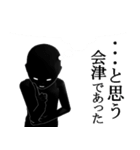 ・・・と思う
会津であった